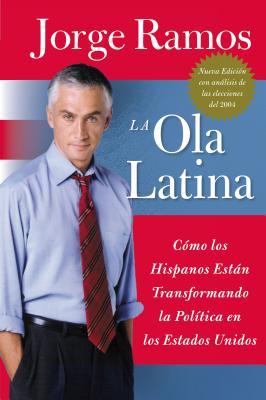 Jorge Ramos

Nueva Edición con análisis de las elecciones del 2004

LA Ola Latina

Cómo los Hispanos Están Transformando la Política en los Estados Unidos